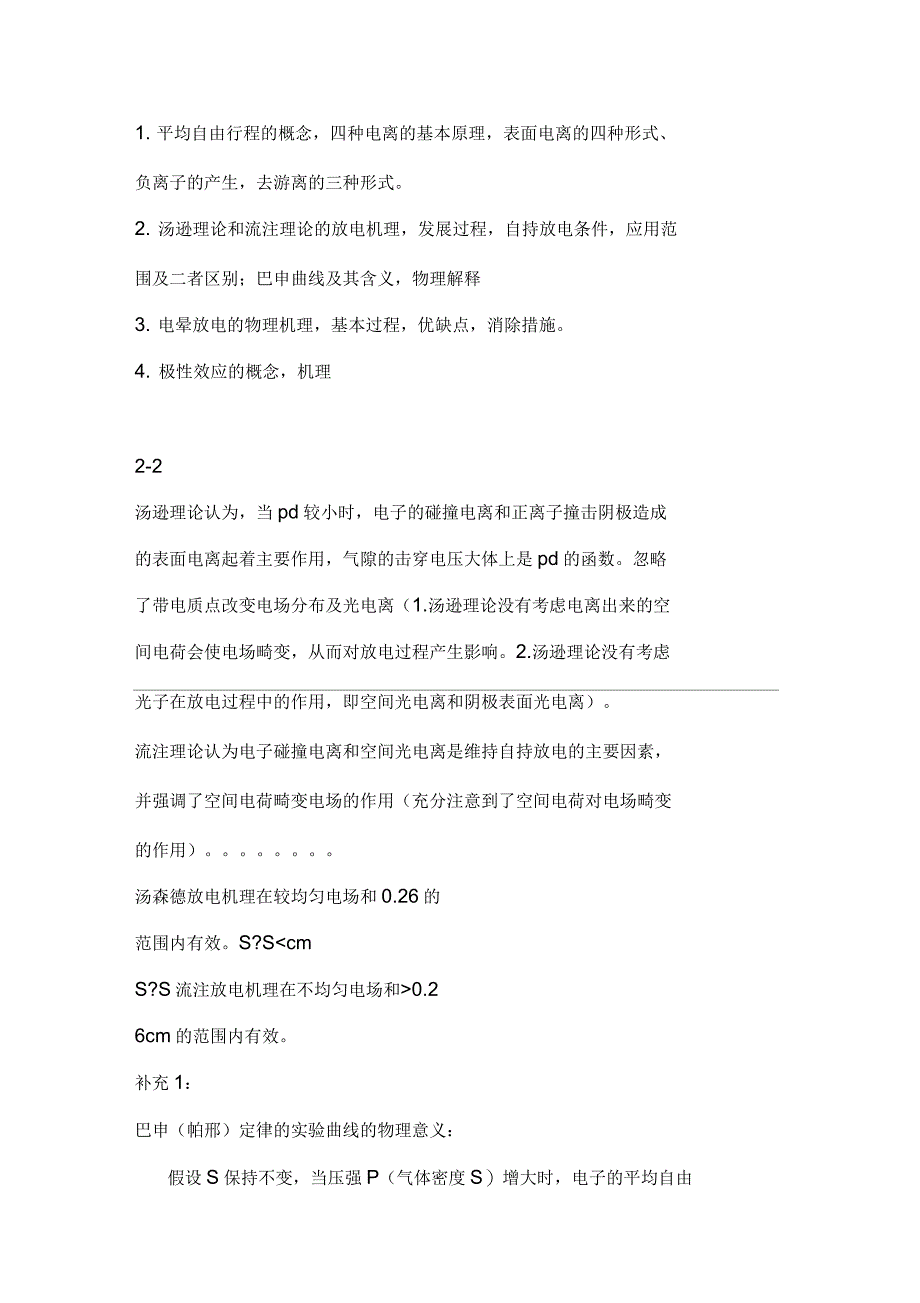 1. 平均自由行程的概念，四种电离的基本原理，表面电离的四种形式、负离子的产生，去游离的三种形式。

2. 汤逊理论和流注理论的放电机理，发展过程，自持放电条件，应用范围及二者区别；巴申曲线及其含义，物理解释

3. 电晕放电的物理机理，基本过程，优缺点，消除措施。

4. 极性效应的概念，机理

2-2

汤逊理论认为，当 pd 较小时，电子的碰撞电离和正离子撞击阴极造成的表面电离起着主要作用，气隙的击穿电压大体上是 pd 的函数。忽略了带电质点改变电场分布及光电离（1.汤逊理论没有考虑电离出来的空间电荷会使电场畸变，从而对放电过程产生影响。2.汤逊理论没有考虑光子在放电过程中的作用，即空间光电离和阴极表面光电离）。

流注理论认为电子碰撞电离和空间光电离是维持自持放电的主要因素，并强调了空间电荷畸变电场的作用（充分注意到了空间电荷对电场畸变的作用）。。。。。。。。

汤森德放电机理在较均匀电场和 0.26 的

范围内有效。S?S<cm

S?S 流注放电机理在不均匀电场和>0.2

6cm 的范围内有效。

补充 1：

巴申（帕邢）定律的实验曲线的物理意义：

假设 S 保持不变，当压强 P（气体密度 S）增大时，电子的平均自由